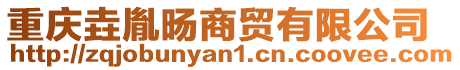 重庆垚胤旸商贸有限公司
http://zqjobunyan1.cn.coovee.com